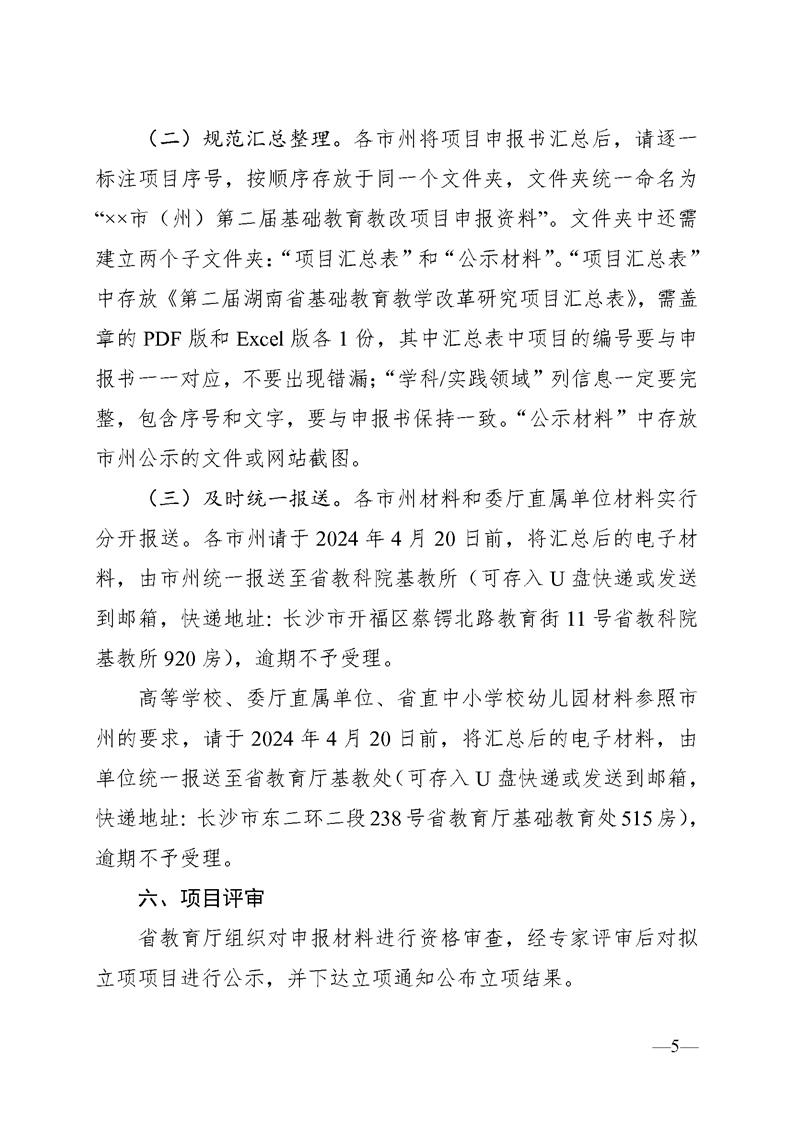 （二）规范汇总整理。各市州将项目申报书汇总后，请逐一标注项目序号，按顺序存放于同一个文件夹，文件夹统一命名为“××市（州）第二届基础教育教改项目申报资料”。文件夹中还需建立两个子文件夹：“项目汇总表”和“公示材料”。“项目汇总表”中存放《第二届湖南省基础教育教学改革研究项目汇总表》，需盖章的 PDF 版和 Excel 版各 1 份，其中汇总表中项目的编号要与申报书一一对应，不要出现错漏；“学科/实践领域”列信息一定要完整，包含序号和文字，要与申报书保持一致。“公示材料”中存放市州公示的文件或网站截图。

（三）及时统一报送。各市州材料和委厅直属单位材料实行分开报送。各市州请于 2024 年 4 月 20 日前，将汇总后的电子材料，由市州统一报送至省教科院基教所（可存入 U 盘快递或发送到邮箱，快递地址：长沙市开福区蔡锷北路教育街 11 号省教科院基教所 920 房），逾期不予受理。

高等学校、委厅直属单位、省直中小学校幼儿园材料参照市州的要求，请于 2024 年 4 月 20 日前，将汇总后的电子材料，由单位统一报送至省教育厅基教处（可存入 U 盘快递或发送到邮箱，快递地址：长沙市东二环二段 238 号省教育厅基础教育处 515 房），逾期不予受理。

六、项目评审

省教育厅组织对申报材料进行资格审查，经专家评审后对拟立项项目进行公示，并下达立项通知公布立项结果。

—5—